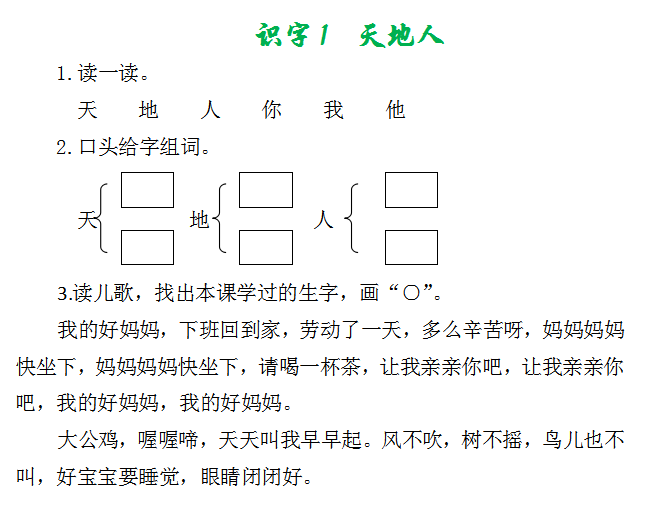 识字1　天地人

1. 读一读。

天　地　人　你　我　他

2. 口头给字组词。

天　地　人

3.读儿歌，找出本课学过的生字，画“○”。

我的好妈妈，下班回到家，劳动了一天，多么辛苦呀，妈妈妈妈快坐下，妈妈妈妈快坐下，请喝一杯茶，让我亲亲你吧，让我亲亲你吧，我的好妈妈，我的好妈妈。

大公鸡，喔喔啼，天天叫我早早起。风不吹，树不摇，鸟儿也不叫，好宝宝要睡觉，眼睛闭闭好。